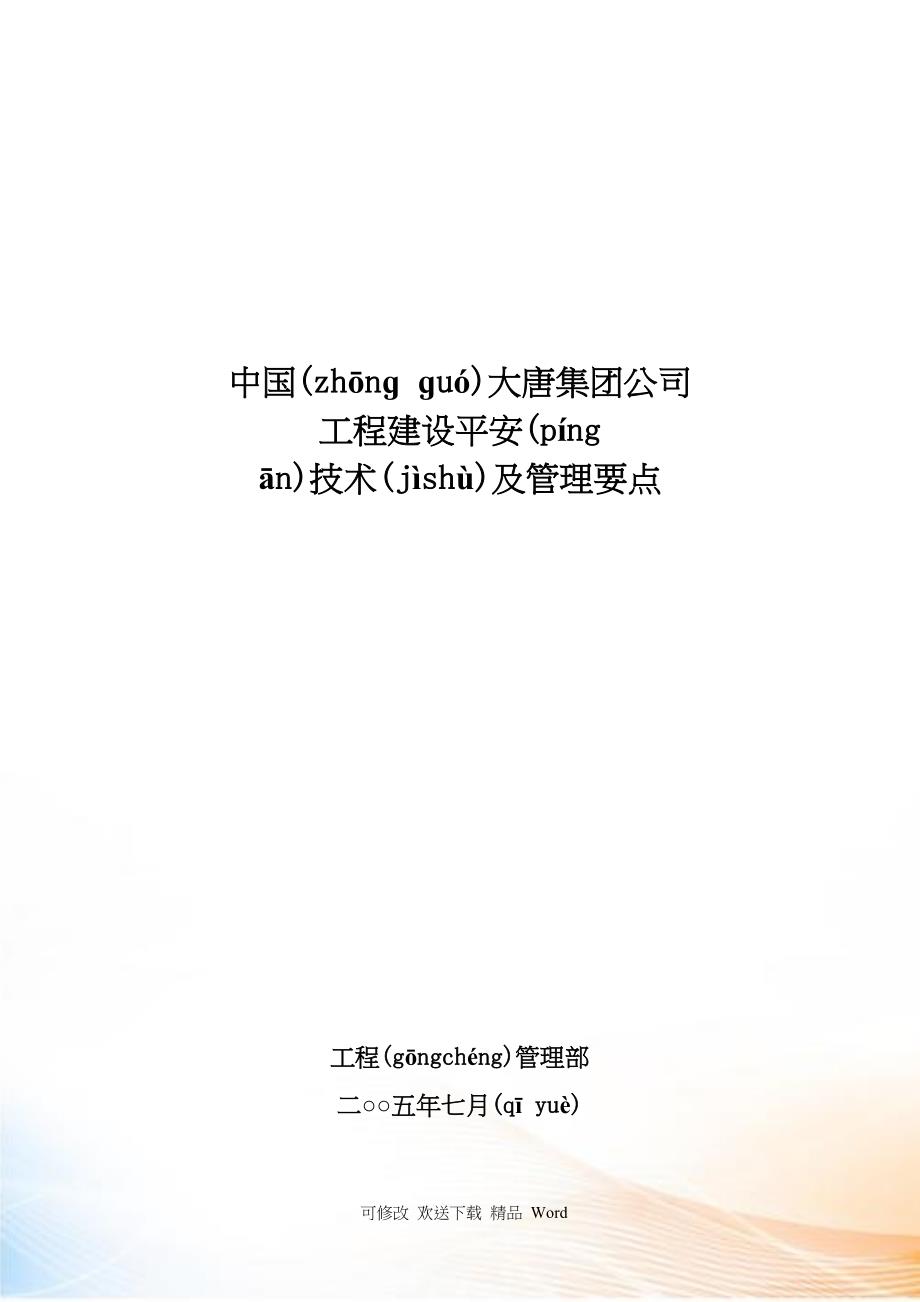 中国(zhōng guó)大唐集团公司工程建设平安(píng ān)技术(jìshù)及管理要点

工程(gōngchéng)管理部

二○○五年七月(qī yuè)

可修改 欢送下载 精品 Word